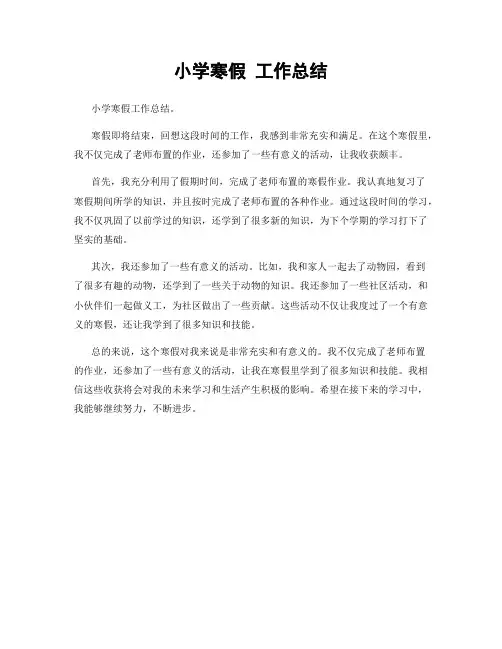 小学寒假 工作总结

小学寒假工作总结。

寒假即将结束，回想这段时间的工作，我感到非常充实和满足。在这个寒假里，我不仅完成了老师布置的作业，还参加了一些有意义的活动，让我收获颇丰。

首先，我充分利用了假期时间，完成了老师布置的寒假作业。我认真地复习了寒假期间所学的知识，并且按时完成了老师布置的各种作业。通过这段时间的学习，我不仅巩固了以前学过的知识，还学到了很多新的知识，为下个学期的学习打下了坚实的基础。

其次，我还参加了一些有意义的活动。比如，我和家人一起去了动物园，看到了很多有趣的动物，还学到了一些关于动物的知识。我还参加了一些社区活动，和小伙伴们一起做义工，为社区做出了一些贡献。这些活动不仅让我度过了一个有意义的寒假，还让我学到了很多知识和技能。

总的来说，这个寒假对我来说是非常充实和有意义的。我不仅完成了老师布置的作业，还参加了一些有意义的活动，让我在寒假里学到了很多知识和技能。我相信这些收获将会对我的未来学习和生活产生积极的影响。希望在接下来的学习中，我能够继续努力，不断进步。